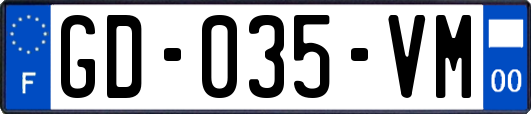 F
GD-035-VM
00